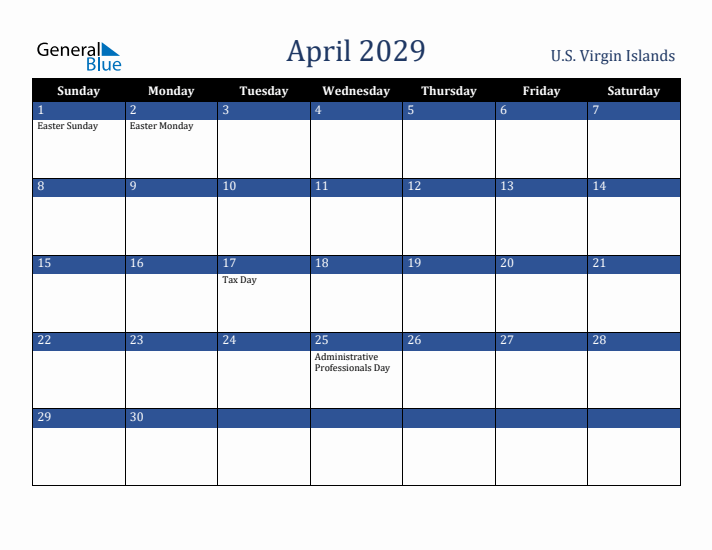 General Blue

April 2029

U.S. Virgin Islands

| Sunday | Monday | Tuesday | Wednesday | Thursday | Friday | Saturday |
|---|---|---|---|---|---|---|
| 1 Easter Sunday | 2 Easter Monday | 3 | 4 | 5 | 6 | 7 |
| 8 | 9 | 10 | 11 | 12 | 13 | 14 |
| 15 | 16 | 17 Tax Day | 18 | 19 | 20 | 21 |
| 22 | 23 | 24 | 25 Administrative Professionals Day | 26 | 27 | 28 |
| 29 | 30 | | | | | |